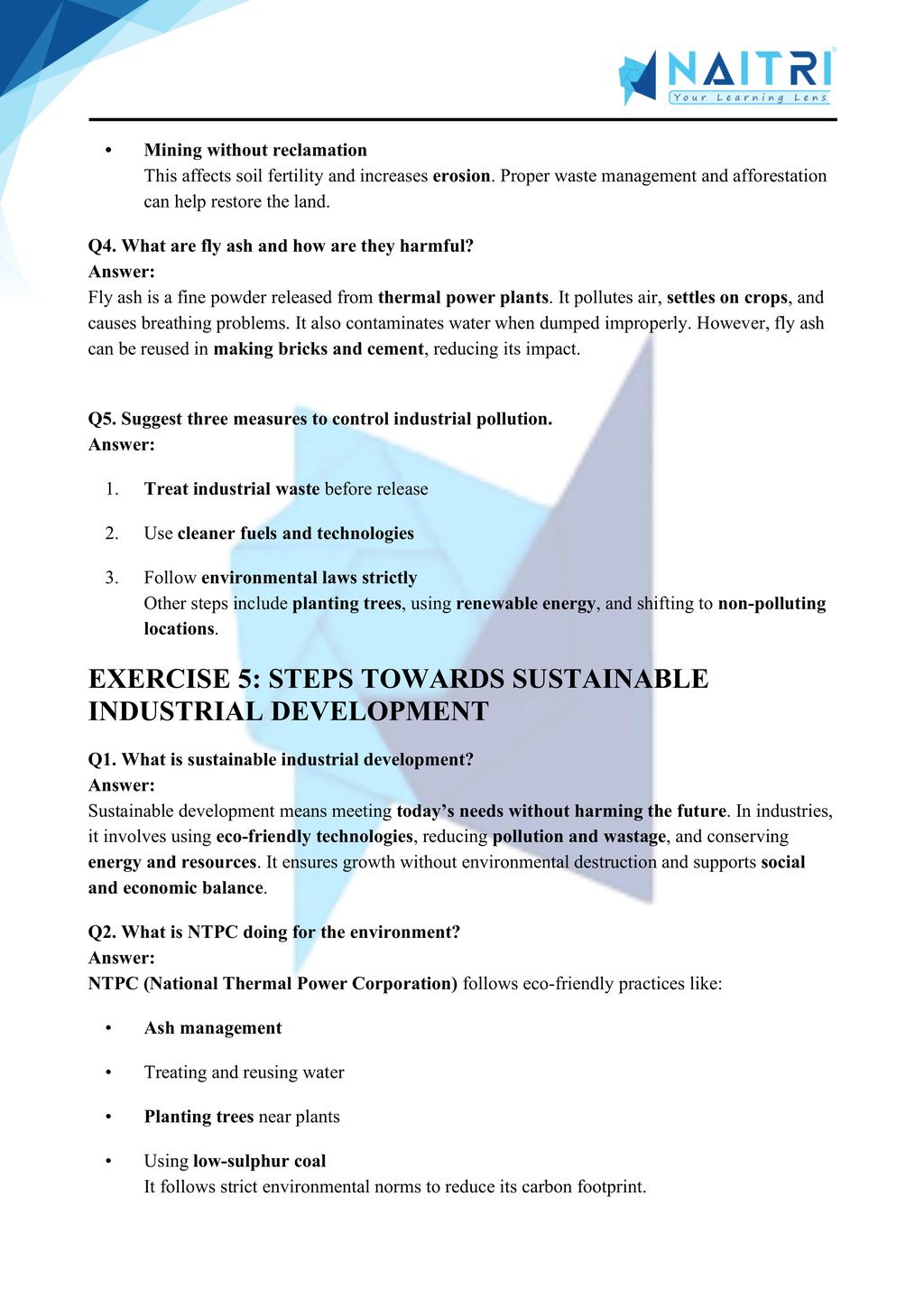 NAITRI
Your Learning Lens

• Mining without reclamation
This affects soil fertility and increases erosion. Proper waste management and afforestation can help restore the land.

Q4. What are fly ash and how are they harmful?
Answer:
Fly ash is a fine powder released from thermal power plants. It pollutes air, settles on crops, and causes breathing problems. It also contaminates water when dumped improperly. However, fly ash can be reused in making bricks and cement, reducing its impact.

Q5. Suggest three measures to control industrial pollution.
Answer:

1. Treat industrial waste before release

2. Use cleaner fuels and technologies

3. Follow environmental laws strictly
Other steps include planting trees, using renewable energy, and shifting to non-polluting locations.

EXERCISE 5: STEPS TOWARDS SUSTAINABLE INDUSTRIAL DEVELOPMENT

Q1. What is sustainable industrial development?
Answer:
Sustainable development means meeting today's needs without harming the future. In industries, it involves using eco-friendly technologies, reducing pollution and wastage, and conserving energy and resources. It ensures growth without environmental destruction and supports social and economic balance.

Q2. What is NTPC doing for the environment?
Answer:
NTPC (National Thermal Power Corporation) follows eco-friendly practices like:

• Ash management

• Treating and reusing water

• Planting trees near plants

• Using low-sulphur coal
It follows strict environmental norms to reduce its carbon footprint.